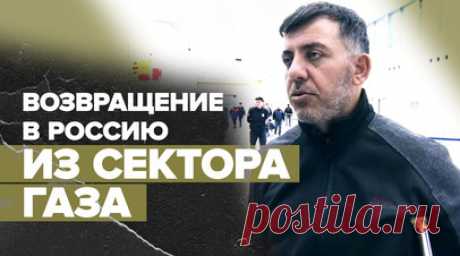 ВОЗВРАЩЕНИЕ В РОССИЮ
ИЗ СЕКТОРА ГАЗА
postila.ru